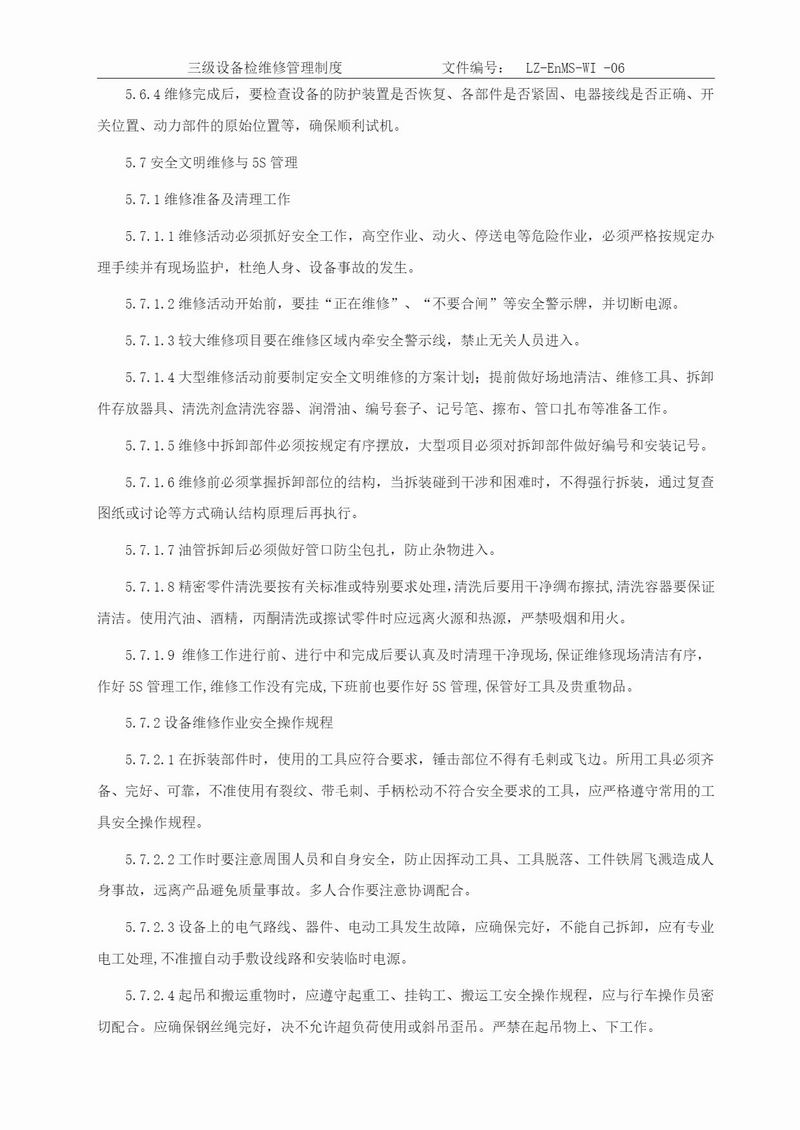 三级设备检维修管理制度　　　　文件编号：　LZ-EnMS-WI -06

5.6.4 维修完成后，要检查设备的防护装置是否恢复、各部件是否紧固、电器接线是否正确、开关位置、动力部件的原始位置等，确保顺利试机。

5.7 安全文明维修与 5S 管理

5.7.1 维修准备及清理工作

5.7.1.1 维修活动必须抓好安全工作，高空作业、动火、停送电等危险作业，必须严格按规定办理手续并有现场监护，杜绝人身、设备事故的发生。

5.7.1.2 维修活动开始前，要挂“正在维修”、“不要合闸”等安全警示牌，并切断电源。

5.7.1.3 较大维修项目要在维修区域内牵安全警示线，禁止无关人员进入。

5.7.1.4 大型维修活动前要制定安全文明维修的方案计划；提前做好场地清洁、维修工具、拆卸件存放器具、清洗剂盒清洗容器、润滑油、编号套子、记号笔、擦布、管口扎布等准备工作。

5.7.1.5 维修中拆卸部件必须按规定有序摆放，大型项目必须对拆卸部件做好编号和安装记号。

5.7.1.6 维修前必须掌握拆卸部位的结构，当拆装碰到干涉和困难时，不得强行拆装，通过复查图纸或讨论等方式确认结构原理后再执行。

5.7.1.7 油管拆卸后必须做好管口防尘包扎，防止杂物进入。

5.7.1.8 精密零件清洗要按有关标准或特别要求处理,清洗后要用干净绸布擦拭,清洗容器要保证清洁。使用汽油、酒精，丙酮清洗或擦试零件时应远离火源和热源，严禁吸烟和用火。

5.7.1.9 维修工作进行前、进行中和完成后要认真及时清理干净现场,保证维修现场清洁有序,作好 5S 管理工作,维修工作没有完成,下班前也要作好 5S 管理,保管好工具及贵重物品。

5.7.2 设备维修作业安全操作规程

5.7.2.1 在拆装部件时，使用的工具应符合要求，锤击部位不得有毛刺或飞边。所用工具必须齐备、完好、可靠，不准使用有裂纹、带毛刺、手柄松动不符合安全要求的工具，应严格遵守常用的工具安全操作规程。

5.7.2.2 工作时要注意周围人员和自身安全，防止因挥动工具、工具脱落、工件铁屑飞溅造成人身事故，远离产品避免质量事故。多人合作要注意协调配合。

5.7.2.3 设备上的电气路线、器件、电动工具发生故障，应确保完好，不能自己拆卸，应有专业电工处理,不准擅自动手敷设线路和安装临时电源。

5.7.2.4 起吊和搬运重物时，应遵守起重工、挂钩工、搬运工安全操作规程，应与行车操作员密切配合。应确保钢丝绳完好，决不允许超负荷使用或斜吊歪吊。严禁在起吊物上、下工作。